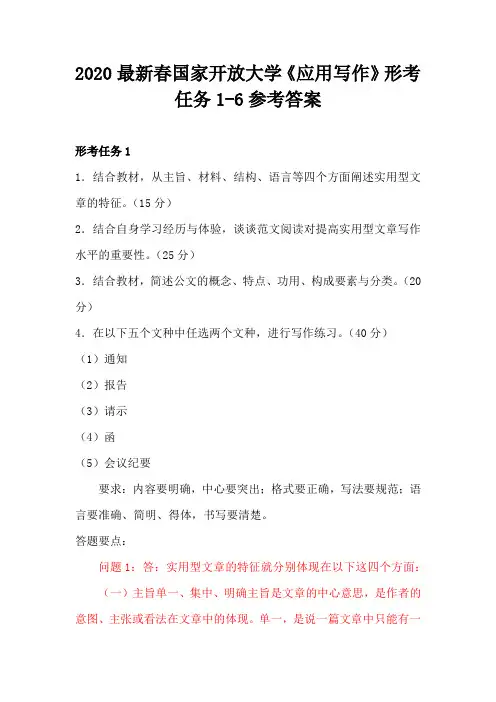 2020 最新春国家开放大学《应用写作》形考任务 1-6 参考答案

形考任务 1

1. 结合教材，从主旨、材料、结构、语言等四个方面阐述实用型文章的特征。（15 分）

2. 结合自身学习经历与体验，谈谈范文阅读对提高实用型文章写作水平的重要性。（25 分）

3. 结合教材，简述公文的概念、特点、功用、构成要素与分类。（20 分）

4. 在以下五个文种中任选两个文种，进行写作练习。（40 分）

（1）通知

（2）报告

（3）请示

（4）函

（5）会议纪要

要求：内容要明确，中心要突出；格式要正确，写法要规范；语言要准确、简明、得体，书写要清楚。

答题要点：

问题 1：答：实用型文章的特征就分别体现在以下这四个方面：

（一）主旨单一、集中、明确主旨是文章的中心意思，是作者的意图、主张或看法在文章中的体现。单一，是说一篇文章中只能有一